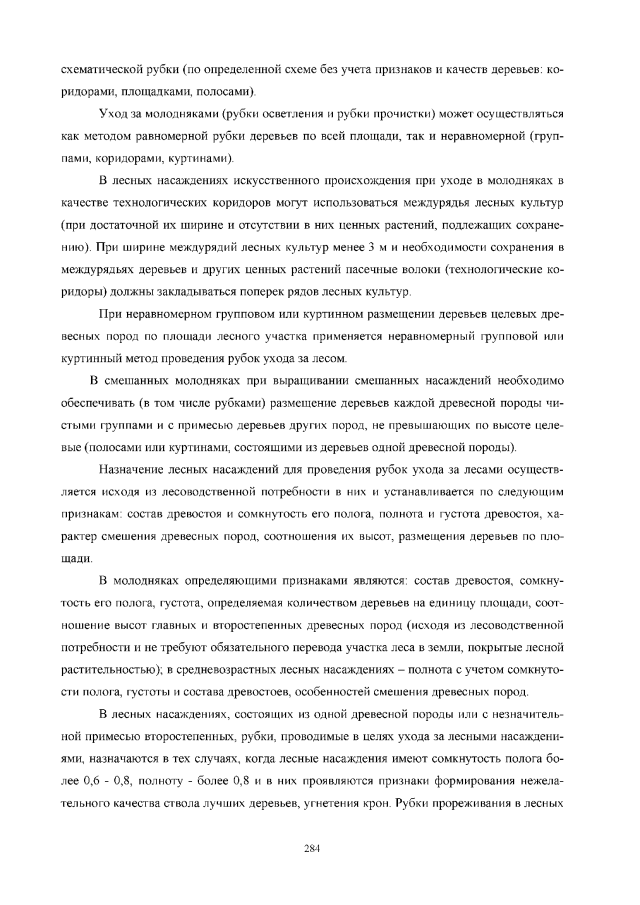 схематической рубки (по определенной схеме без учета признаков и качеств деревьев: коридорами, площадками, полосами).

Уход за молодняками (рубки осветления и рубки прочистки) может осуществляться как методом равномерной рубки деревьев по всей площади, так и неравномерной (группами, коридорами, куртинами).

В лесных насаждениях искусственного происхождения при уходе в молодняках в качестве технологических коридоров могут использоваться междурядья лесных культур (при достаточной их ширине и отсутствии в них ценных растений, подлежащих сохранению). При ширине междурядий лесных культур менее 3 м и необходимости сохранения в междурядьях деревьев и других ценных растений пасечные волоки (технологические коридоры) должны закладываться поперек рядов лесных культур.

При неравномерном групповом или куртинном размещении деревьев целевых древесных пород по площади лесного участка применяется неравномерный групповой или куртинный метод проведения рубок ухода за лесом.

В смешанных молодняках при выращивании смешанных насаждений необходимо обеспечивать (в том числе рубками) размещение деревьев каждой древесной породы чистыми группами и с примесью деревьев других пород, не превышающих по высоте целевые (полосами или куртинами, состоящими из деревьев одной древесной породы).

Назначение лесных насаждений для проведения рубок ухода за лесами осуществляется исходя из лесоводственной потребности в них и устанавливается по следующим признакам: состав древостоя и сомкнутость его полога, полнота и густота древостоя, характер смешения древесных пород, соотношения их высот, размещения деревьев по площади.

В молодняках определяющими признаками являются: состав древостоя, сомкнутость его полога, густота, определяемая количеством деревьев на единицу площади, соотношение высот главных и второстепенных древесных пород (исходя из лесоводственной потребности и не требуют обязательного перевода участка леса в земли, покрытые лесной растительностью); в средневозрастных лесных насаждениях – полнота с учетом сомкнутости полога, густоты и состава древостоев, особенностей смешения древесных пород.

В лесных насаждениях, состоящих из одной древесной породы или с незначительной примесью второстепенных, рубки, проводимые в целях ухода за лесными насаждениями, назначаются в тех случаях, когда лесные насаждения имеют сомкнутость полога более 0,6 - 0,8, полноту - более 0,8 и в них проявляются признаки формирования нежелательного качества ствола лучших деревьев, угнетения крон. Рубки прореживания в лесных

284